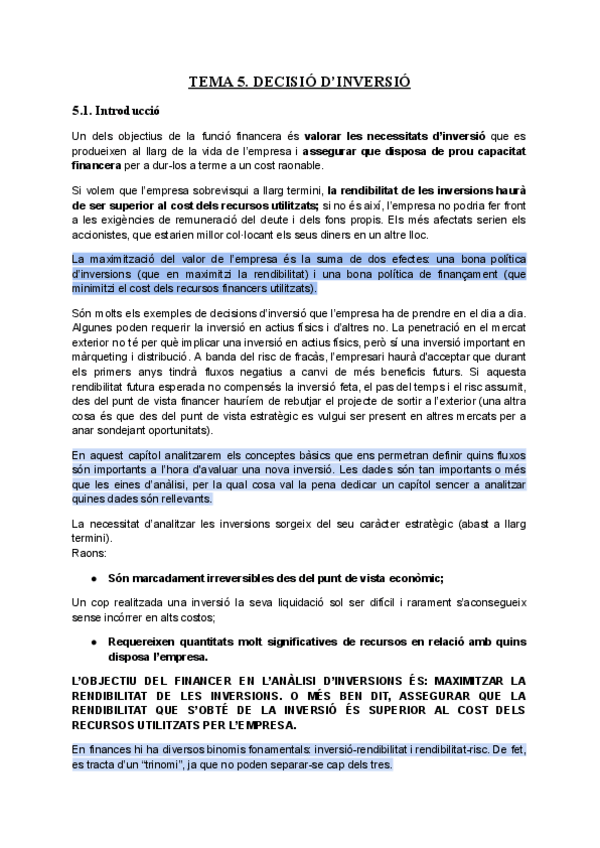 TEMA 5. DECISIÓ D'INVERSIÓ

5.1. Introducció

Un dels objectius de la funció financera és valorar les necessitats d'inversió que es produeixen al llarg de la vida de l'empresa i assegurar que disposa de prou capacitat financera per a dur-los a terme a un cost raonable.

Si volem que l'empresa sobrevisqui a llarg termini, la rendibilitat de les inversions haurà de ser superior al cost dels recursos utilitzats; si no és així, l'empresa no podria fer front a les exigències de remuneració del deute i dels fons propis. Els més afectats serien els accionistes, que estarien millor col·locant els seus diners en un altre lloc.

La maximització del valor de l'empresa és la suma de dos efectes: una bona política d'inversions (que en maximitzi la rendibilitat) i una bona política de finançament (que minimitzi el cost dels recursos financers utilitzats).

Són molts els exemples de decisions d'inversió que l'empresa ha de prendre en el dia a dia. Algunes poden requerir la inversió en actius físics i d'altres no. La penetració en el mercat exterior no té per què implicar una inversió en actius físics, però sí una inversió important en màrqueting i distribució. A banda del risc de fracàs, l'empresari haurà d'acceptar que durant els primers anys tindrà fluxos negatius a canvi de més beneficis futurs. Si aquesta rendibilitat futura esperada no compensés la inversió feta, el pas del temps i el risc assumit, des del punt de vista financer hauríem de rebutjar el projecte de sortir a l'exterior (una altra cosa és que des del punt de vista estratègic es vulgui ser present en altres mercats per a anar sondejant oportunitats).

En aquest capítol analitzarem els conceptes bàsics que ens permetran definir quins fluxos són importants a l'hora d'avaluar una nova inversió. Les dades són tan importants o més que les eines d'anàlisi, per la qual cosa val la pena dedicar un capítol sencer a analitzar quines dades són rellevants.

La necessitat d'analitzar les inversions sorgeix del seu caràcter estratègic (abast a llarg termini).
Raons:

• Són marcadament irreversibles des del punt de vista econòmic;

Un cop realitzada una inversió la seva liquidació sol ser difícil i rarament s'aconsegueix sense incórrer en alts costos;

• Requereixen quantitats molt significatives de recursos en relació amb quins disposa l'empresa.

L'OBJECTIU DEL FINANCER EN L'ANÀLISI D'INVERSIONS ÉS: MAXIMITZAR LA RENDIBILITAT DE LES INVERSIONS. O MÉS BEN DIT, ASSEGURAR QUE LA RENDIBILITAT QUE S'OBTÉ DE LA INVERSIÓ ÉS SUPERIOR AL COST DELS RECURSOS UTILITZATS PER L'EMPRESA.

En finances hi ha diversos binomis fonamentals: inversió-rendibilitat i rendibilitat-risc. De fet, es tracta d'un "trinomi", ja que no poden separar-se cap dels tres.